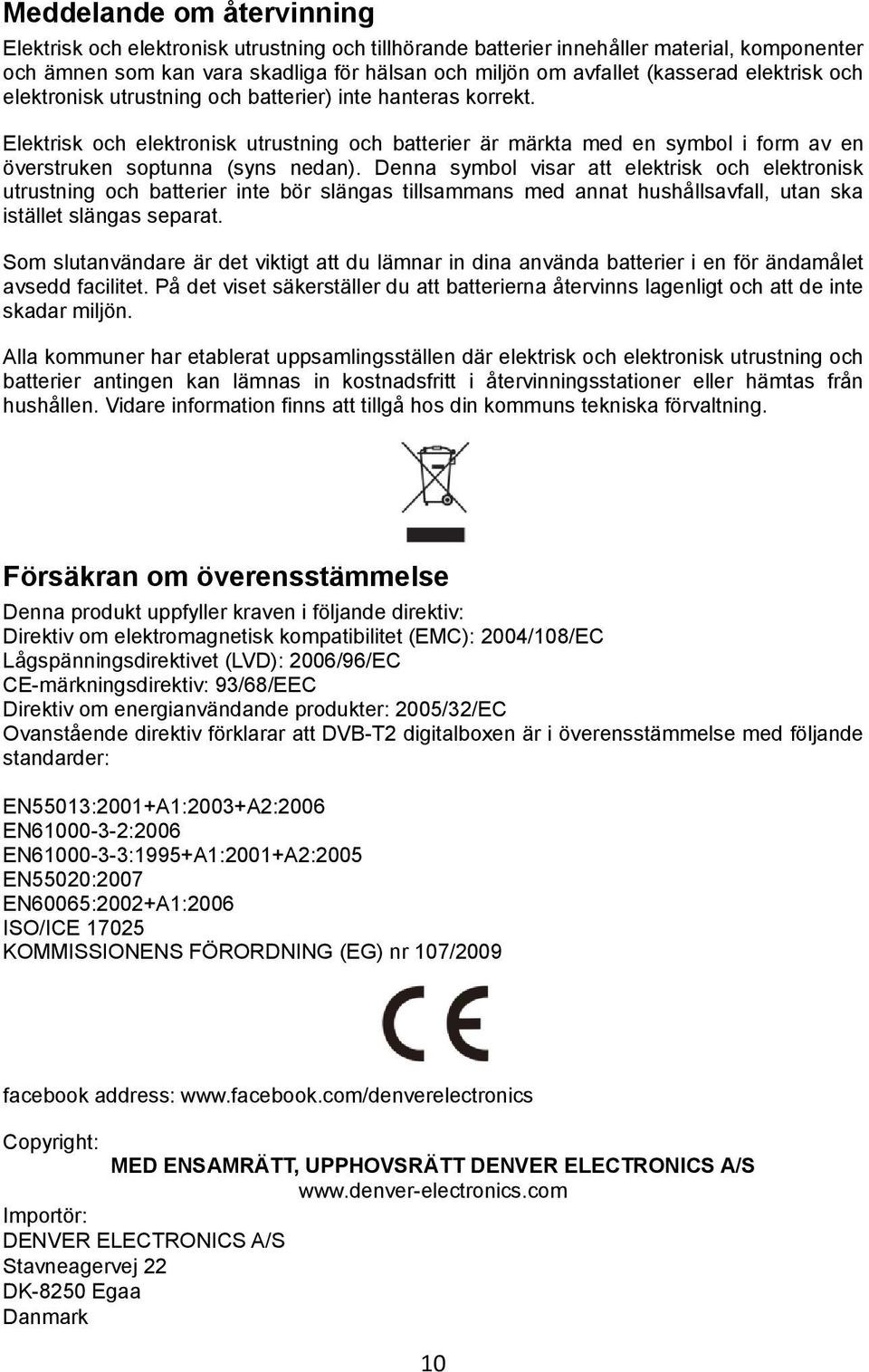 Meddelande om återvinning

Elektrisk och elektronisk utrustning och tillhörande batterier innehåller material, komponenter och ämnen som kan vara skadliga för hälsan och miljön om avfallet (kasserad elektrisk och elektronisk utrustning och batterier) inte hanteras korrekt.

Elektrisk och elektronisk utrustning och batterier är märkta med en symbol i form av en överstruken soptunna (syns nedan). Denna symbol visar att elektrisk och elektronisk utrustning och batterier inte bör slängas tillsammans med annat hushållsavfall, utan ska istället slängas separat.

Som slutanvändare är det viktigt att du lämnar in dina använda batterier i en för ändamålet avsedd facilitet. På det viset säkerställer du att batterierna återvinns lagenligt och att de inte skadar miljön.

Alla kommuner har etablerat uppsamlingsställen där elektrisk och elektronisk utrustning och batterier antingen kan lämnas in kostnadsfritt i återvinningsstationer eller hämtas från hushållen. Vidare information finns att tillgå hos din kommuns tekniska förvaltning.

Försäkran om överensstämmelse

Denna produkt uppfyller kraven i följande direktiv:
Direktiv om elektromagnetisk kompatibilitet (EMC): 2004/108/EC
Lågspänningsdirektivet (LVD): 2006/96/EC
CE-märkningsdirektiv: 93/68/EEC
Direktiv om energianvändande produkter: 2005/32/EC
Ovanstående direktiv förklarar att DVB-T2 digitalboxen är i överensstämmelse med följande standarder:

EN55013:2001+A1:2003+A2:2006
EN61000-3-2:2006
EN61000-3-3:1995+A1:2001+A2:2005
EN55020:2007
EN60065:2002+A1:2006
ISO/ICE 17025
KOMMISSIONENS FÖRORDNING (EG) nr 107/2009

CE

facebook address: www.facebook.com/denverelectronics

Copyright:
MED ENSAMRÄTT, UPPHOVSRÄTT DENVER ELECTRONICS A/S
www.denver-electronics.com
Importör:
DENVER ELECTRONICS A/S
Stavneagervej 22
DK-8250 Egaa
Danmark

10